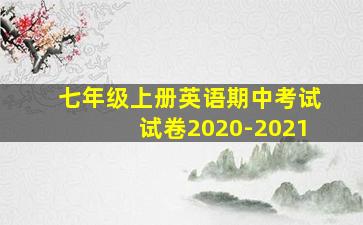 七年级上册英语期中考试试卷2020-2021